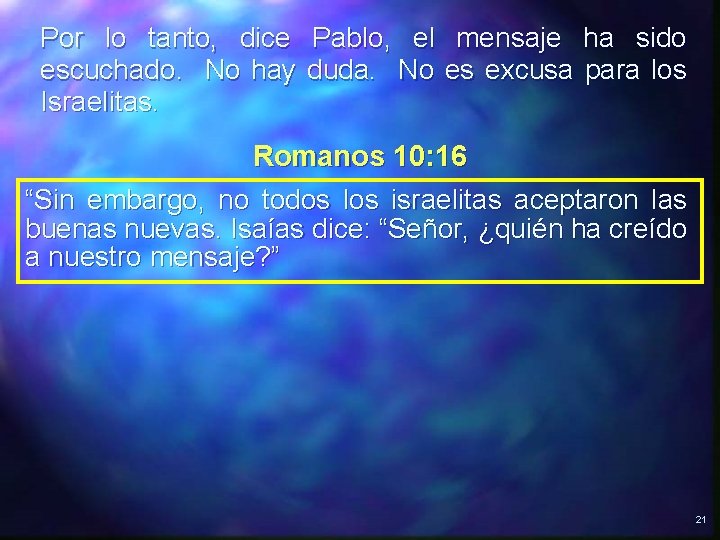 Por lo tanto, dice Pablo, el mensaje ha sido escuchado. No hay duda. No es excusa para los Israelitas.

Romanos 10:16

“Sin embargo, no todos los israelitas aceptaron las buenas nuevas. Isaías dice: “Señor, ¿quién ha creído a nuestro mensaje?”

21